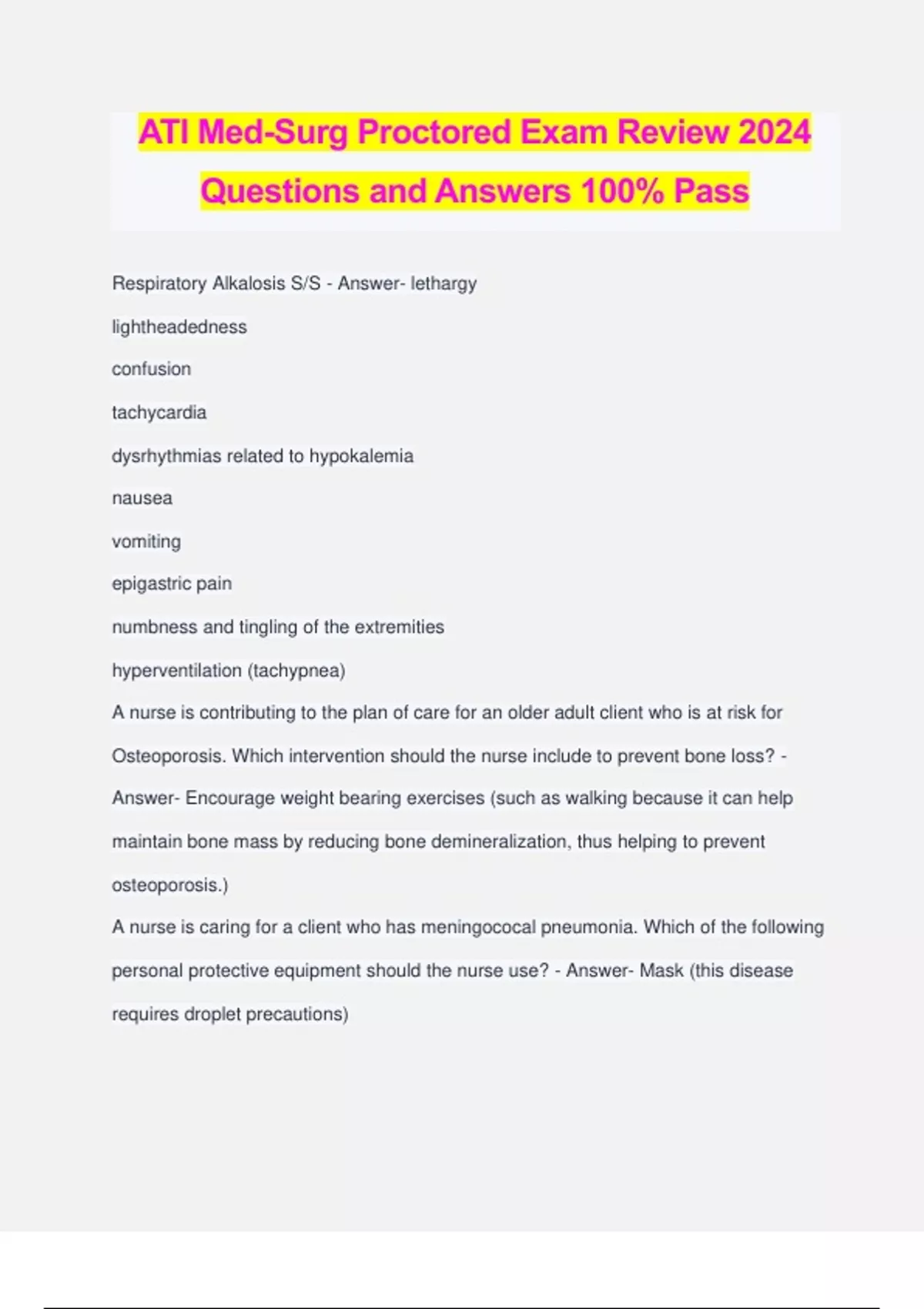 ATI Med-Surg Proctored Exam Review 2024 Questions and Answers 100% Pass

Respiratory Alkalosis S/S - Answer- lethargy

lightheadedness

confusion

tachycardia

dysrhythmias related to hypokalemia

nausea

vomiting

epigastric pain

numbness and tingling of the extremities

hyperventilation (tachypnea)

A nurse is contributing to the plan of care for an older adult client who is at risk for Osteoporosis. Which intervention should the nurse include to prevent bone loss? - Answer- Encourage weight bearing exercises (such as walking because it can help maintain bone mass by reducing bone demineralization, thus helping to prevent osteoporosis.)

A nurse is caring for a client who has meningococal pneumonia. Which of the following personal protective equipment should the nurse use? - Answer- Mask (this disease requires droplet precautions)